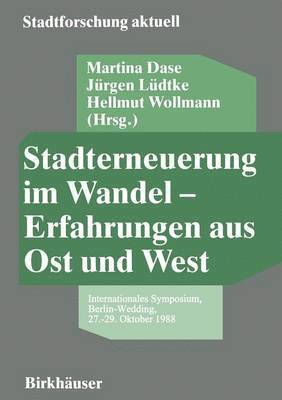 Stadtforschung aktuell

Martina Dase
Jürgen Lüdtke
Hellmut Wollmann
(Hrsg.)

Stadterneuerung im Wandel – Erfahrungen aus Ost und West

Internationales Symposium, Berlin-Wedding, 27.-29. Oktober 1988

Birkhäuser